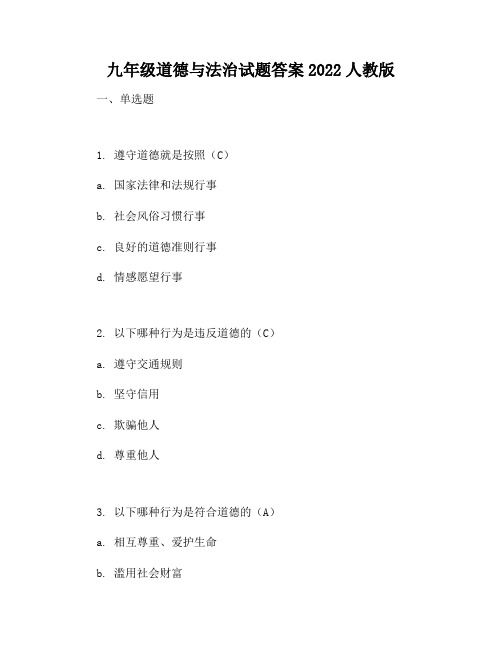 九年级道德与法治试题答案 2022 人教版

一、单选题

1. 遵守道德就是按照（C）

a. 国家法律和法规行事

b. 社会风俗习惯行事

c. 良好的道德准则行事

d. 情感愿望行事

2. 以下哪种行为是违反道德的（C）

a. 遵守交通规则

b. 坚守信用

c. 欺骗他人

d. 尊重他人

3. 以下哪种行为是符合道德的（A）

a. 相互尊重、爱护生命

b. 滥用社会财富